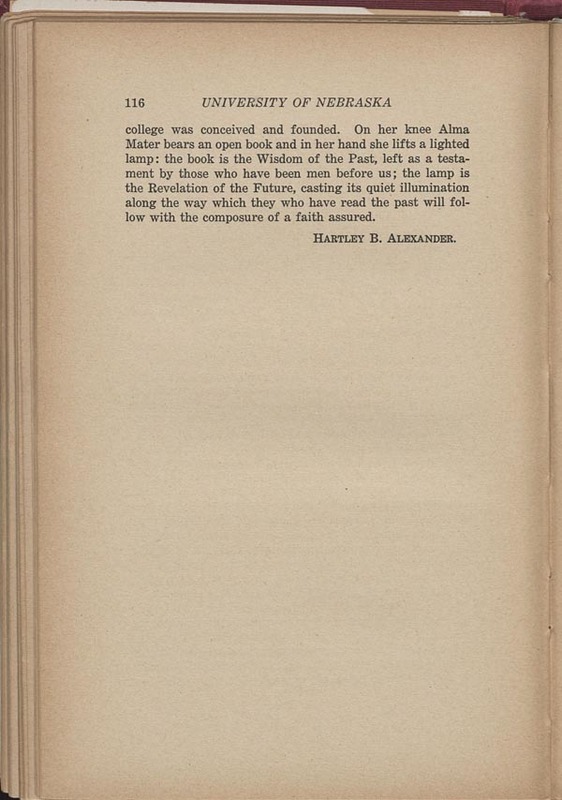 116 UNIVERSITY OF NEBRASKA

college was conceived and founded. On her knee Alma Mater bears an open book and in her hand she lifts a lighted lamp: the book is the Wisdom of the Past, left as a testament by those who have been men before us; the lamp is the Revelation of the Future, casting its quiet illumination along the way which they who have read the past will follow with the composure of a faith assured.

HARTLEY B. ALEXANDER.